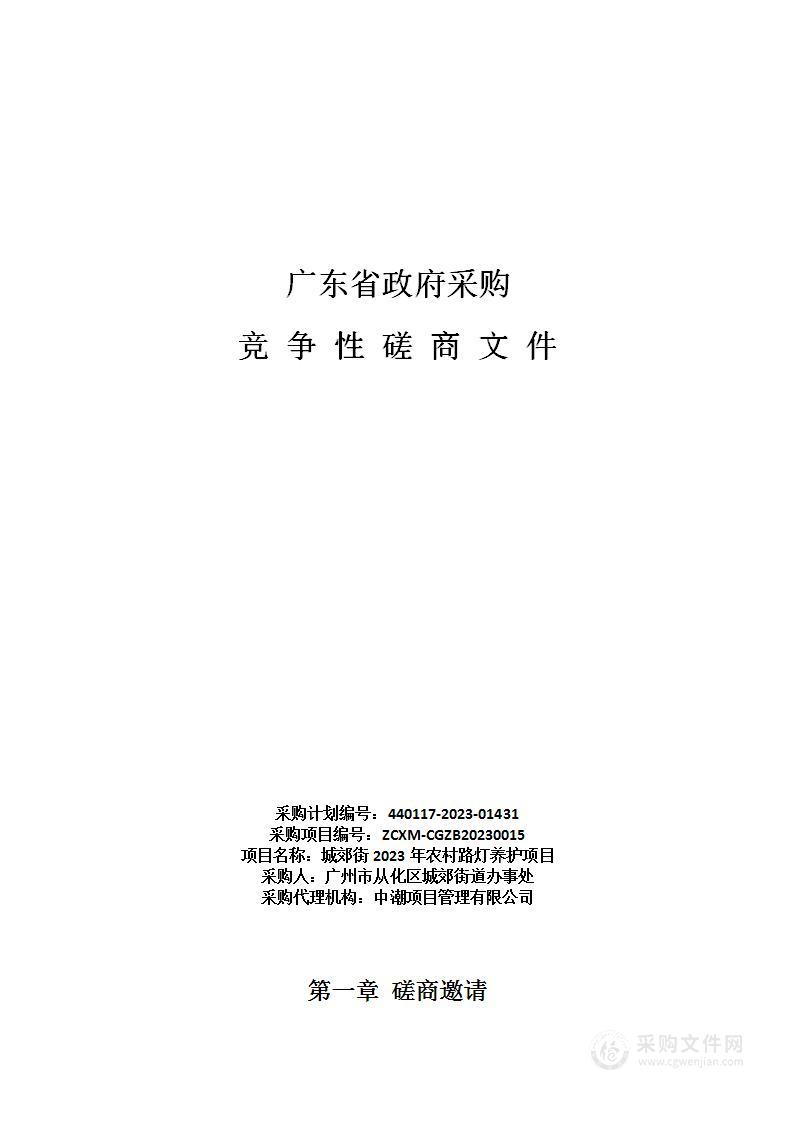 广东省政府采购

竞 争 性 磋 商 文 件

采购计划编号：440117-2023-01431
采购项目编号：ZCXM-CGZB20230015
项目名称：城郊街 2023 年农村路灯养护项目
采购人：广州市从化区城郊街道办事处
采购代理机构：中潮项目管理有限公司

第一章 磋商邀请

采购文件网
www.cgwenjian.com